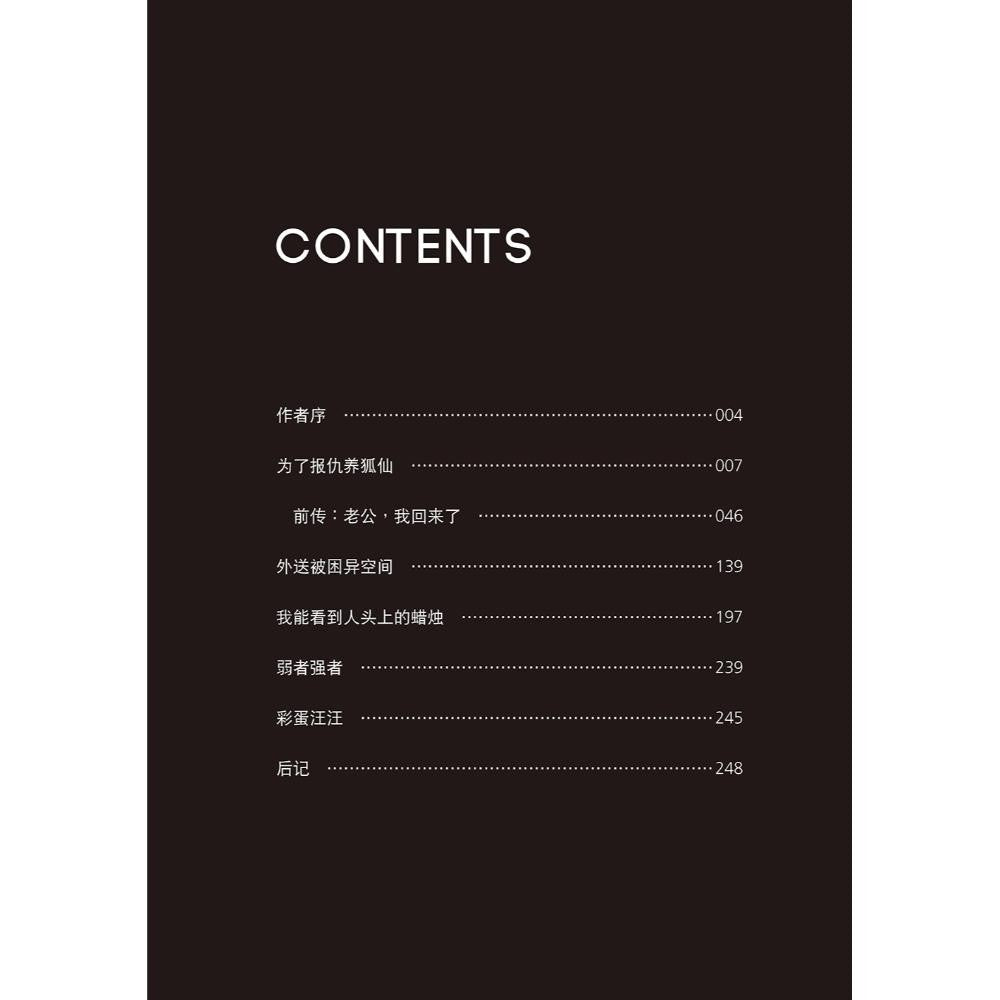 CONTENTS

作者序 004

为了报仇养狐仙 007

前传：老公，我回来了 046

外送被困异空间 139

我能看到人头上的蜡烛 197

弱者强者 239

彩蛋汪汪 245

后记 248